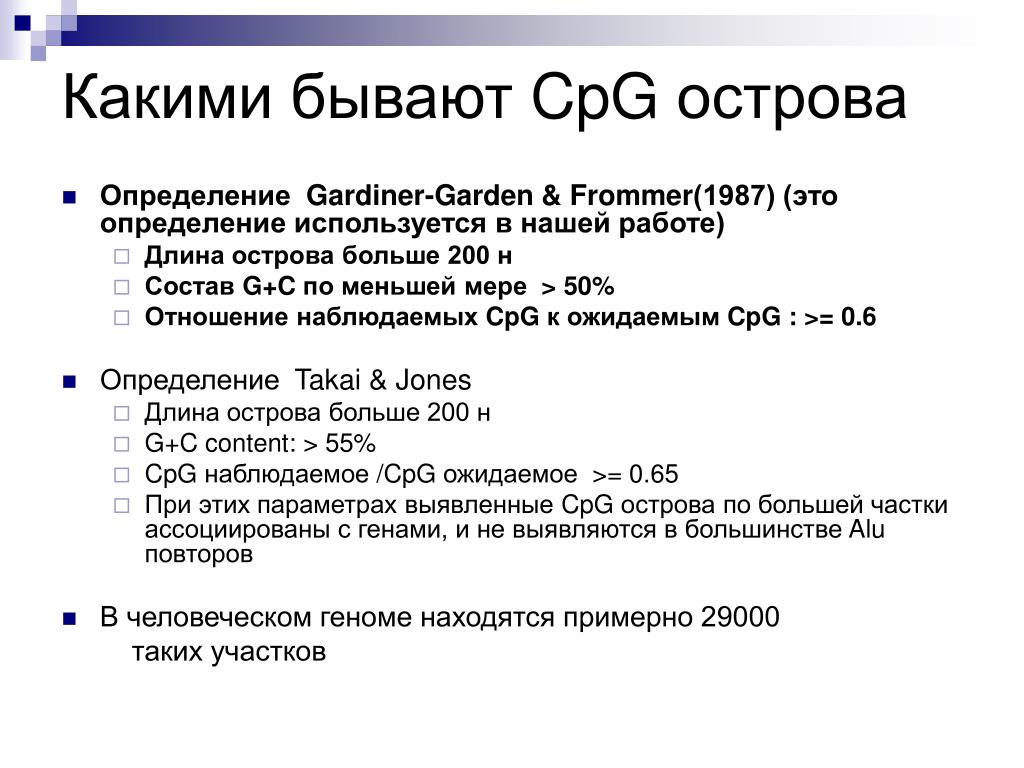 Какими бывают CpG острова

Определение Gardiner-Garden & Frommer(1987) (это определение используется в нашей работе)
Длина острова больше 200 н
Состав G+C по меньшей мере > 50%
Отношение наблюдаемых CpG к ожидаемым CpG : >= 0.6

Определение Takai & Jones
Длина острова больше 200 н
G+C content: > 55%
CpG наблюдаемое /CpG ожидаемое >= 0.65
При этих параметрах выявленные CpG острова по большей частки ассоциированы с генами, и не выявляются в большинстве Alu повторов

В человеческом геноме находятся примерно 29000 таких участков